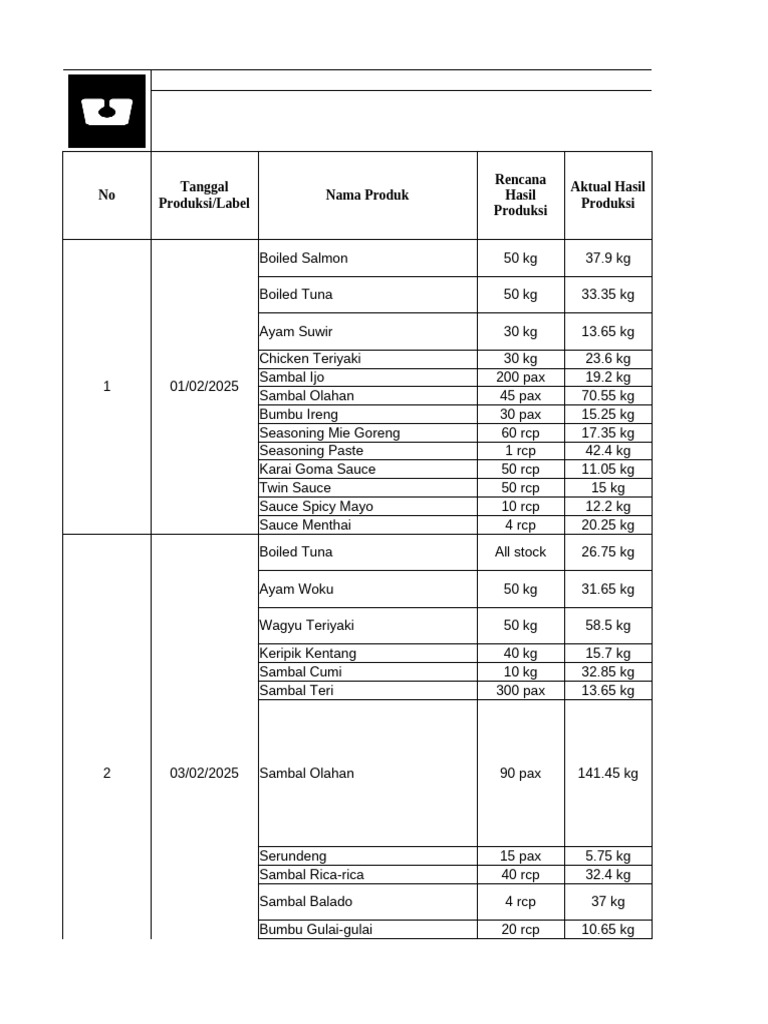 | No | Tanggal Produksi/Label | Nama Produk | Rencana Hasil Produksi | Aktual Hasil Produksi |
|---|---|---|---|---|
| 1 | 01/02/2025 | Boiled Salmon | 50 kg | 37.9 kg |
| | | Boiled Tuna | 50 kg | 33.35 kg |
| | | Ayam Suwir | 30 kg | 13.65 kg |
| | | Chicken Teriyaki | 30 kg | 23.6 kg |
| | | Sambal Ijo | 200 pax | 19.2 kg |
| | | Sambal Olahan | 45 pax | 70.55 kg |
| | | Bumbu Ireng | 30 pax | 15.25 kg |
| | | Seasoning Mie Goreng | 60 rcp | 17.35 kg |
| | | Seasoning Paste | 1 rcp | 42.4 kg |
| | | Karai Goma Sauce | 50 rcp | 11.05 kg |
| | | Twin Sauce | 50 rcp | 15 kg |
| | | Sauce Spicy Mayo | 10 rcp | 12.2 kg |
| | | Sauce Menthai | 4 rcp | 20.25 kg |
| 2 | 03/02/2025 | Boiled Tuna | All stock | 26.75 kg |
| | | Ayam Woku | 50 kg | 31.65 kg |
| | | Wagyu Teriyaki | 50 kg | 58.5 kg |
| | | Keripik Kentang | 40 kg | 15.7 kg |
| | | Sambal Cumi | 10 kg | 32.85 kg |
| | | Sambal Teri | 300 pax | 13.65 kg |
| | | Sambal Olahan | 90 pax | 141.45 kg |
| | | Serundeng | 15 pax | 5.75 kg |
| | | Sambal Rica-rica | 40 rcp | 32.4 kg |
| | | Sambal Balado | 4 rcp | 37 kg |
| | | Bumbu Gulai-gulai | 20 rcp | 10.65 kg |